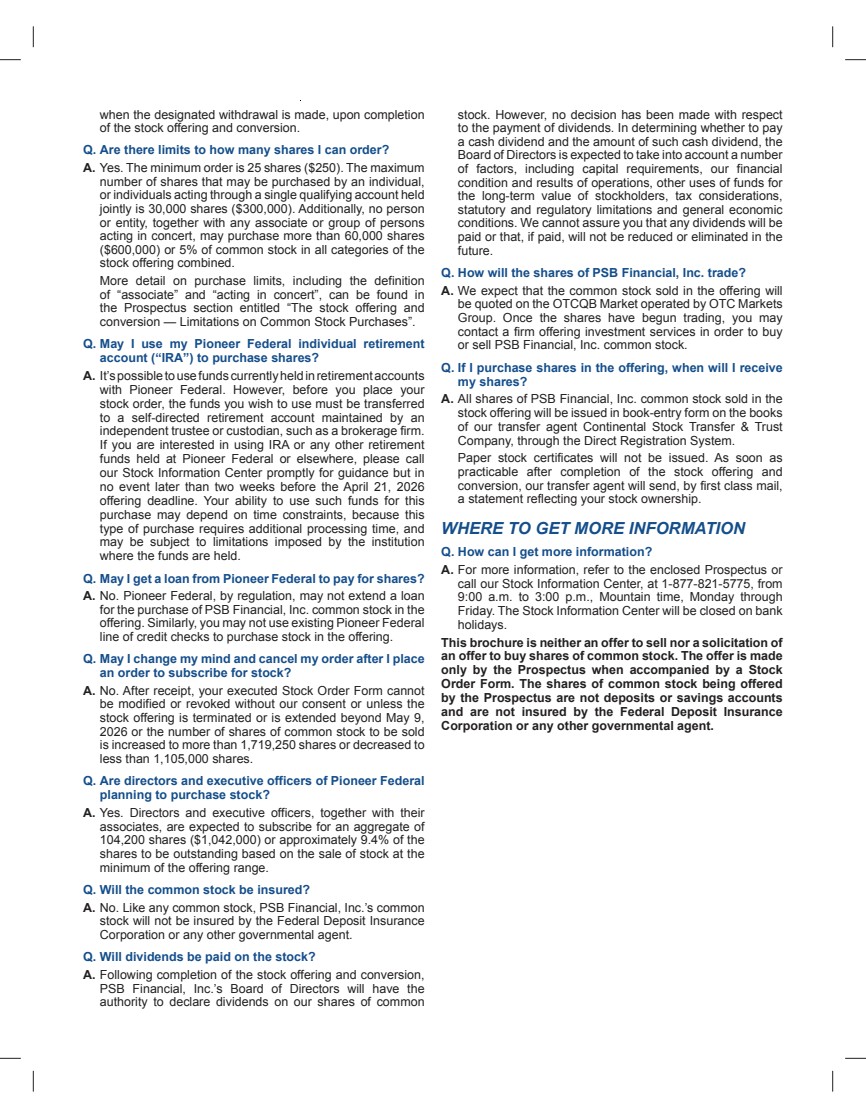 when the designated withdrawal is made, upon completion of the stock offering and conversion.

Q. Are there limits to how many shares I can order?

A. Yes. The minimum order is 25 shares ($250). The maximum number of shares that may be purchased by an individual, or individuals acting through a single qualifying account held jointly is 30,000 shares ($300,000). Additionally, no person or entity, together with any associate or group of persons acting in concert, may purchase more than 60,000 shares ($600,000) or 5% of common stock in all categories of the stock offering combined.

More detail on purchase limits, including the definition of "associate" and "acting in concert", can be found in the Prospectus section entitled "The stock offering and conversion — Limitations on Common Stock Purchases".

Q. May I use my Pioneer Federal individual retirement account ("IRA") to purchase shares?

A. It's possible to use funds currently held in retirement accounts with Pioneer Federal. However, before you place your stock order, the funds you wish to use must be transferred to a self-directed retirement account maintained by an independent trustee or custodian, such as a brokerage firm. If you are interested in using IRA or any other retirement funds held at Pioneer Federal or elsewhere, please call our Stock Information Center promptly for guidance but in no event later than two weeks before the April 21, 2026 offering deadline. Your ability to use such funds for this purchase may depend on time constraints, because this type of purchase requires additional processing time, and may be subject to limitations imposed by the institution where the funds are held.

Q. May I get a loan from Pioneer Federal to pay for shares?

A. No. Pioneer Federal, by regulation, may not extend a loan for the purchase of PSB Financial, Inc. common stock in the offering. Similarly, you may not use existing Pioneer Federal line of credit checks to purchase stock in the offering.

Q. May I change my mind and cancel my order after I place an order to subscribe for stock?

A. No. After receipt, your executed Stock Order Form cannot be modified or revoked without our consent or unless the stock offering is terminated or is extended beyond May 9, 2026 or the number of shares of common stock to be sold is increased to more than 1,719,250 shares or decreased to less than 1,105,000 shares.

Q. Are directors and executive officers of Pioneer Federal planning to purchase stock?

A. Yes. Directors and executive officers, together with their associates, are expected to subscribe for an aggregate of 104,200 shares ($1,042,000) or approximately 9.4% of the shares to be outstanding based on the sale of stock at the minimum of the offering range.

Q. Will the common stock be insured?

A. No. Like any common stock, PSB Financial, Inc.'s common stock will not be insured by the Federal Deposit Insurance Corporation or any other governmental agent.

Q. Will dividends be paid on the stock?

A. Following completion of the stock offering and conversion, PSB Financial, Inc.'s Board of Directors will have the authority to declare dividends on our shares of common stock. However, no decision has been made with respect to the payment of dividends. In determining whether to pay a cash dividend and the amount of such cash dividend, the Board of Directors is expected to take into account a number of factors, including capital requirements, our financial condition and results of operations, other uses of funds for the long-term value of stockholders, tax considerations, statutory and regulatory limitations and general economic conditions. We cannot assure you that any dividends will be paid or that, if paid, will not be reduced or eliminated in the future.

Q. How will the shares of PSB Financial, Inc. trade?

A. We expect that the common stock sold in the offering will be quoted on the OTCQB Market operated by OTC Markets Group. Once the shares have begun trading, you may contact a firm offering investment services in order to buy or sell PSB Financial, Inc. common stock.

Q. If I purchase shares in the offering, when will I receive my shares?

A. All shares of PSB Financial, Inc. common stock sold in the stock offering will be issued in book-entry form on the books of our transfer agent Continental Stock Transfer & Trust Company, through the Direct Registration System.

Paper stock certificates will not be issued. As soon as practicable after completion of the stock offering and conversion, our transfer agent will send, by first class mail, a statement reflecting your stock ownership.

WHERE TO GET MORE INFORMATION

Q. How can I get more information?

A. For more information, refer to the enclosed Prospectus or call our Stock Information Center, at 1-877-821-5775, from 9:00 a.m. to 3:00 p.m., Mountain time, Monday through Friday. The Stock Information Center will be closed on bank holidays.

This brochure is neither an offer to sell nor a solicitation of an offer to buy shares of common stock. The offer is made only by the Prospectus when accompanied by a Stock Order Form. The shares of common stock being offered by the Prospectus are not deposits or savings accounts and are not insured by the Federal Deposit Insurance Corporation or any other governmental agent.